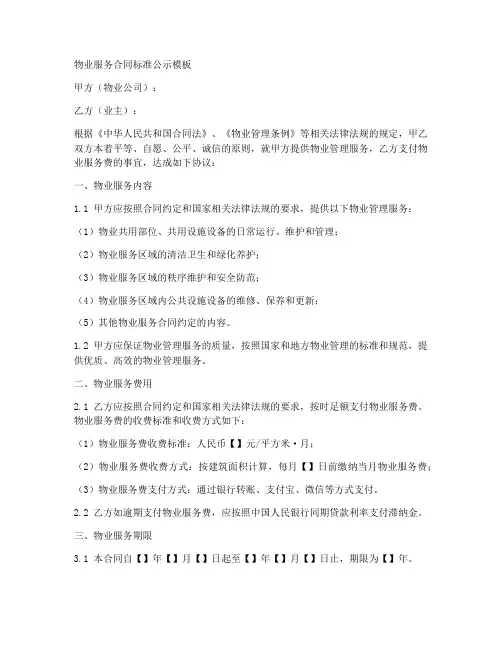 物业服务合同标准公示模板

甲方（物业公司）：

乙方（业主）：

根据《中华人民共和国合同法》、《物业管理条例》等相关法律法规的规定，甲乙双方本着平等、自愿、公平、诚信的原则，就甲方提供物业管理服务，乙方支付物业服务费的事宜，达成如下协议：

一、物业服务内容

1.1 甲方应按照合同约定和国家相关法律法规的要求，提供以下物业管理服务：

（1）物业共用部位、共用设施设备的日常运行、维护和管理；

（2）物业服务区域的清洁卫生和绿化养护；

（3）物业服务区域的秩序维护和安全防范；

（4）物业服务区域内公共设施设备的维修、保养和更新；

（5）其他物业服务合同约定的内容。

1.2 甲方应保证物业管理服务的质量，按照国家和地方物业管理的标准和规范，提供优质、高效的物业管理服务。

二、物业服务费用

2.1 乙方应按照合同约定和国家相关法律法规的要求，按时足额支付物业服务费。物业服务费的收费标准和收费方式如下：

（1）物业服务费收费标准：人民币【】元/平方米·月；

（2）物业服务费收费方式：按建筑面积计算，每月【】日前缴纳当月物业服务费；

（3）物业服务费支付方式：通过银行转账、支付宝、微信等方式支付。

2.2 乙方如逾期支付物业服务费，应按照中国人民银行同期贷款利率支付滞纳金。

三、物业服务期限

3.1 本合同自【】年【】月【】日起至【】年【】月【】日止，期限为【】年。